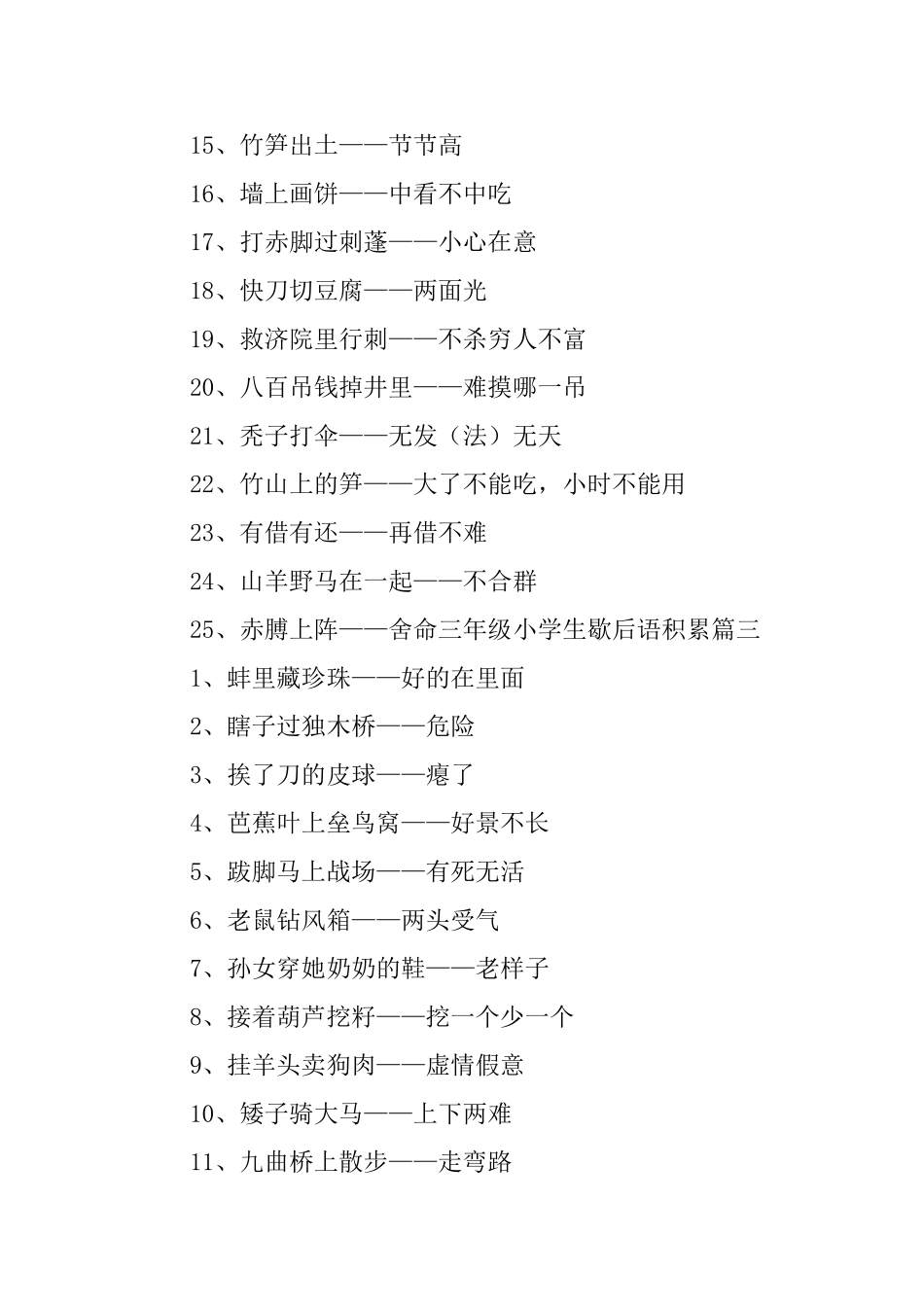 15、竹笋出土——节节高

16、墙上画饼——中看不中吃

17、打赤脚过刺蓬——小心在意

18、快刀切豆腐——两面光

19、救济院里行刺——不杀穷人不富

20、八百吊钱掉井里——难摸哪一吊

21、秃子打伞——无发（法）无天

22、竹山上的笋——大了不能吃，小时不能用

23、有借有还——再借不难

24、山羊野马在一起——不合群

25、赤膊上阵——舍命三年级小学生歇后语积累篇三

1、蚌里藏珍珠——好的在里面

2、瞎子过独木桥——危险

3、挨了刀的皮球——瘪了

4、芭蕉叶上垒鸟窝——好景不长

5、跛脚马上战场——有死无活

6、老鼠钻风箱——两头受气

7、孙女穿她奶奶的鞋——老样子

8、接着葫芦挖籽——挖一个少一个

9、挂羊头卖狗肉——虚情假意

10、矮子骑大马——上下两难

11、九曲桥上散步——走弯路